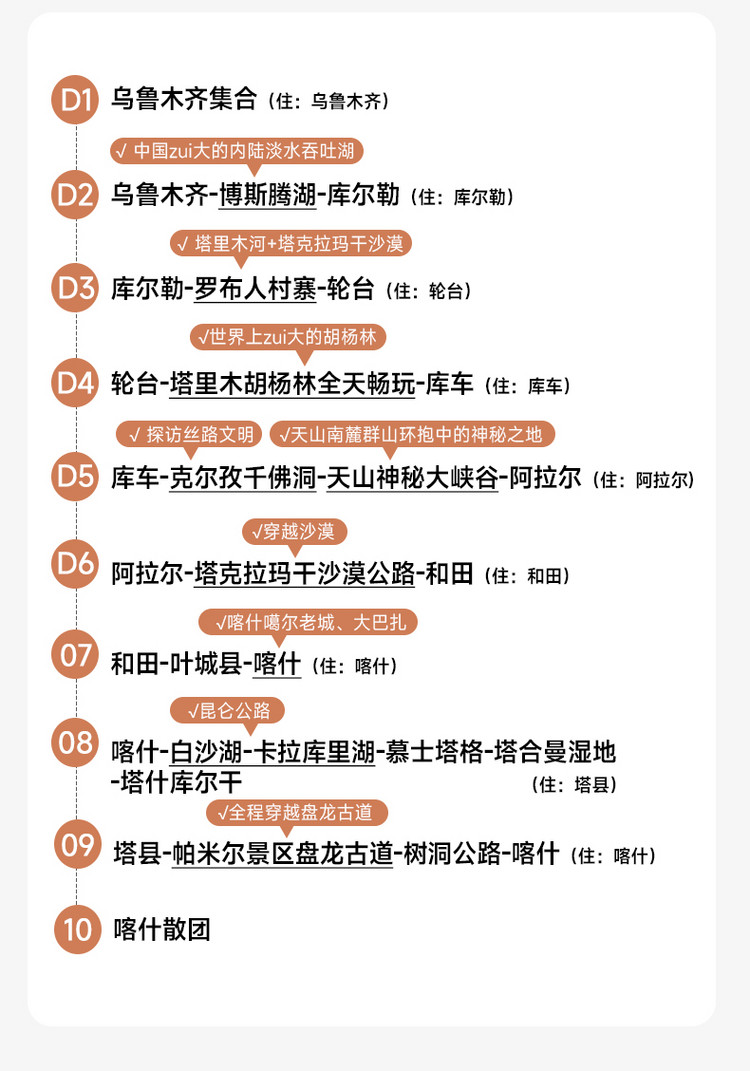 D1 乌鲁木齐集合（住：乌鲁木齐）

√ 中国zui大的内陆淡水吞吐湖

D2 乌鲁木齐-博斯腾湖-库尔勒（住：库尔勒）

√ 塔里木河+塔克拉玛干沙漠

D3 库尔勒-罗布人村寨-轮台（住：轮台）

√世界上zui大的胡杨林

D4 轮台-塔里木胡杨林全天畅玩-库车（住：库车）

√ 探访丝路文明 √天山南麓群山环抱中的神秘之地

D5 库车-克尔孜千佛洞-天山神秘大峡谷-阿拉尔（住：阿拉尔）

√穿越沙漠

D6 阿拉尔-塔克拉玛干沙漠公路-和田（住：和田）

√喀什噶尔老城、大巴扎

07 和田-叶城县-喀什（住：喀什）

√昆仑公路

08 喀什-白沙湖-卡拉库里湖-慕士塔格-塔合曼湿地-塔什库尔干（住：塔县）

√全程穿越盘龙古道

09 塔县-帕米尔景区盘龙古道-树洞公路-喀什（住：喀什）

10 喀什散团